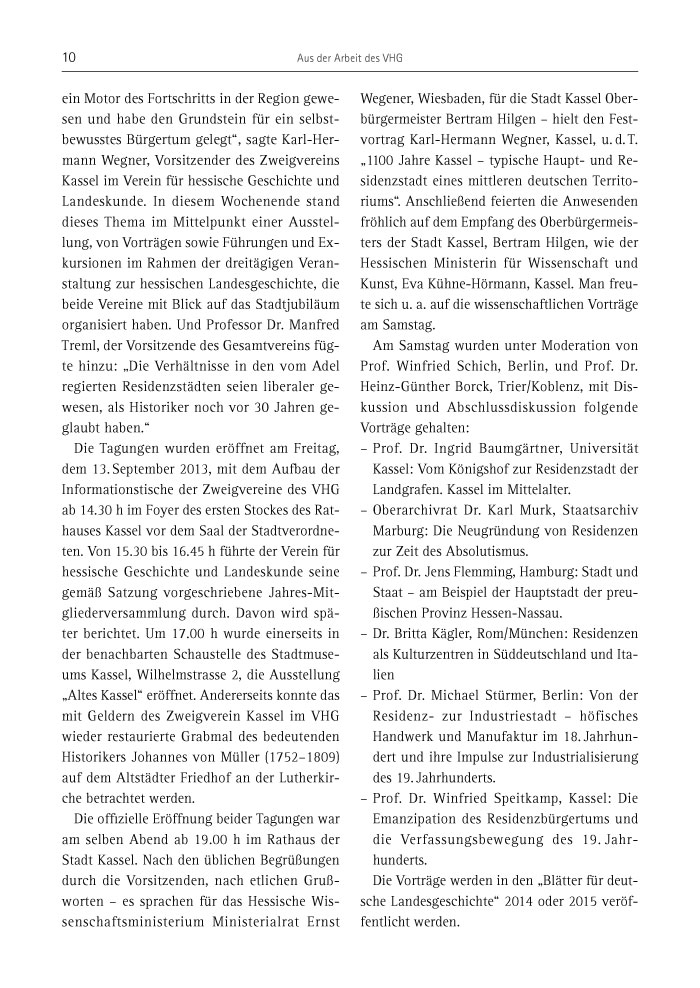 10

Aus der Arbeit des VHG

ein Motor des Fortschritts in der Region gewesen und habe den Grundstein für ein selbstbewusstes Bürgertum gelegt“, sagte Karl-Hermann Wegner, Vorsitzender des Zweigvereins Kassel im Verein für hessische Geschichte und Landeskunde. In diesem Wochenende stand dieses Thema im Mittelpunkt einer Ausstellung, von Vorträgen sowie Führungen und Exkursionen im Rahmen der dreitägigen Veranstaltung zur hessischen Landesgeschichte, die beide Vereine mit Blick auf das Stadtjubiläum organisiert haben. Und Professor Dr. Manfred Treml, der Vorsitzende des Gesamtvereins fügte hinzu: „Die Verhältnisse in den vom Adel regierten Residenzstädten seien liberaler gewesen, als Historiker noch vor 30 Jahren geglaubt haben.“

Die Tagungen wurden eröffnet am Freitag, dem 13. September 2013, mit dem Aufbau der Informationstische der Zweigvereine des VHG ab 14.30 h im Foyer des ersten Stockes des Rathauses Kassel vor dem Saal der Stadtverordneten. Von 15.30 bis 16.45 h führte der Verein für hessische Geschichte und Landeskunde seine gemäß Satzung vorgeschriebene Jahres-Mitgliederversammlung durch. Davon wird später berichtet. Um 17.00 h wurde einerseits in der benachbarten Schaustelle des Stadtmuseums Kassel, Wilhelmstrasse 2, die Ausstellung „Altes Kassel“ eröffnet. Andererseits konnte das mit Geldern des Zweigverein Kassel im VHG wieder restaurierte Grabmal des bedeutenden Historikers Johannes von Müller (1752–1809) auf dem Altstädter Friedhof an der Lutherkirche betrachtet werden.

Die offizielle Eröffnung beider Tagungen war am selben Abend ab 19.00 h im Rathaus der Stadt Kassel. Nach den üblichen Begrüßungen durch die Vorsitzenden, nach etlichen Grußworten – es sprachen für das Hessische Wissenschaftsministerium Ministerialrat Ernst Wegener, Wiesbaden, für die Stadt Kassel Oberbürgermeister Bertram Hilgen – hielt den Festvortrag Karl-Hermann Wegner, Kassel, u. d. T. „1100 Jahre Kassel – typische Haupt- und Residenzstadt eines mittleren deutschen Territoriums“. Anschließend feierten die Anwesenden fröhlich auf dem Empfang des Oberbürgermeisters der Stadt Kassel, Bertram Hilgen, wie der Hessischen Ministerin für Wissenschaft und Kunst, Eva Kühne-Hörmann, Kassel. Man freute sich u. a. auf die wissenschaftlichen Vorträge am Samstag.

Am Samstag wurden unter Moderation von Prof. Winfried Schich, Berlin, und Prof. Dr. Heinz-Günther Borck, Trier/Koblenz, mit Diskussion und Abschlussdiskussion folgende Vorträge gehalten:
– Prof. Dr. Ingrid Baumgärtner, Universität Kassel: Vom Königshof zur Residenzstadt der Landgrafen. Kassel im Mittelalter.
– Oberarchivrat Dr. Karl Murk, Staatsarchiv Marburg: Die Neugründung von Residenzen zur Zeit des Absolutismus.
– Prof. Dr. Jens Flemming, Hamburg: Stadt und Staat – am Beispiel der Hauptstadt der preußischen Provinz Hessen-Nassau.
– Dr. Britta Kägler, Rom/München: Residenzen als Kulturzentren in Süddeutschland und Italien
– Prof. Dr. Michael Stürmer, Berlin: Von der Residenz- zur Industriestadt – höfisches Handwerk und Manufaktur im 18. Jahrhundert und ihre Impulse zur Industrialisierung des 19. Jahrhunderts.
– Prof. Dr. Winfried Speitkamp, Kassel: Die Emanzipation des Residenzbürgertums und die Verfassungsbewegung des 19. Jahrhunderts.

Die Vorträge werden in den „Blätter für deutsche Landesgeschichte“ 2014 oder 2015 veröffentlicht werden.